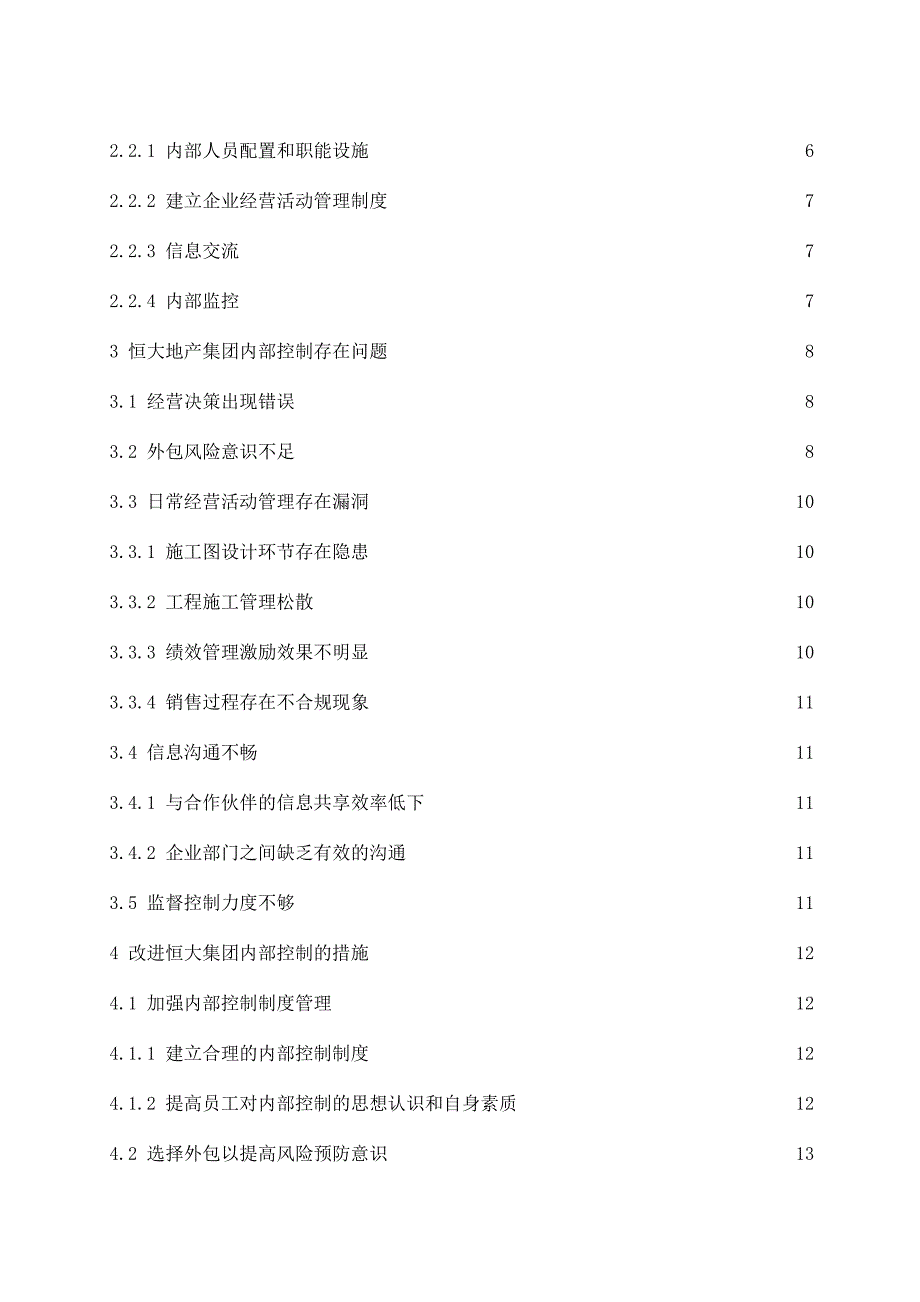 2.2.1 内部人员配置和职能设施 6

2.2.2 建立企业经营活动管理制度 7

2.2.3 信息交流 7

2.2.4 内部监控 7

3 恒大地产集团内部控制存在问题 8

3.1 经营决策出现错误 8

3.2 外包风险意识不足 8

3.3 日常经营活动管理存在漏洞 10

3.3.1 施工图设计环节存在隐患 10

3.3.2 工程施工管理松散 10

3.3.3 绩效管理激励效果不明显 10

3.3.4 销售过程存在不合规现象 11

3.4 信息沟通不畅 11

3.4.1 与合作伙伴的信息共享效率低下 11

3.4.2 企业部门之间缺乏有效的沟通 11

3.5 监督控制力度不够 11

4 改进恒大集团内部控制的措施 12

4.1 加强内部控制制度管理 12

4.1.1 建立合理的内部控制制度 12

4.1.2 提高员工对内部控制的思想认识和自身素质 12

4.2 选择外包以提高风险预防意识 13